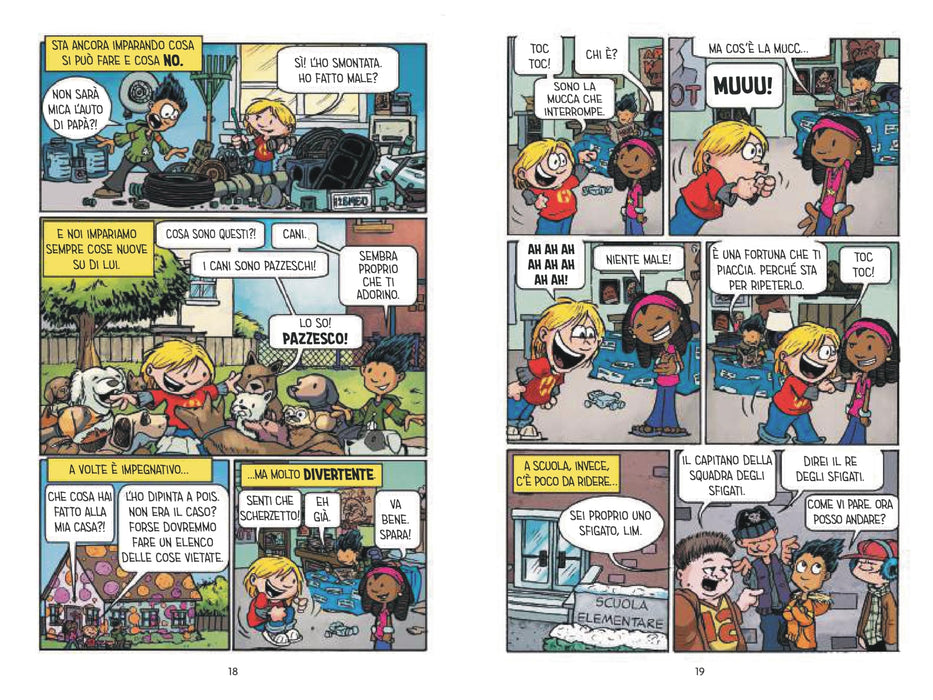 STA ANCORA IMPARANDO COSA SI PUÒ FARE E COSA NO.

NON SARÀ MICA L'AUTO DI PAPÀ?!

SÌ! L'HO SMONTATA. HO FATTO MALE?

E NOI IMPARIAMO SEMPRE COSE NUOVE SU DI LUI.

COSA SONO QUESTI?!

CANI.

I CANI SONO PAZZESCHI!

SEMBRA PROPRIO CHE TI ADORINO.

LO SO! PAZZESCO!

A VOLTE È IMPEGNATIVO...

CHE COSA HAI FATTO ALLA MIA CASA?!

L'HO DIPINTA A POIS. NON ERA IL CASO? FORSE DOVREMMO FARE UN ELENCO DELLE COSE VIETATE.

...MA MOLTO DIVERTENTE.

SENTI CHE SCHERZETTO!

EH GIÀ.

VA BENE. SPARA!

18

TOC TOC!

CHI È?

SONO LA MUCCA CHE INTERROMPE.

MA COS'È LA MUCC...

MUUU!

AH AH AH AH AH AH AH AH!

NIENTE MALE!

È UNA FORTUNA CHE TI PIACCIA. PERCHÉ STA PER RIPETERLO.

TOC TOC!

A SCUOLA, INVECE, C'È POCO DA RIDERE...

SEI PROPRIO UNO SFIGATO, LIM.

SCUOLA ELEMENTARE

IL CAPITANO DELLA SQUADRA DEGLI SFIGATI.

DIREI IL RE DEGLI SFIGATI.

COME VI PARE. ORA POSSO ANDARE?

19